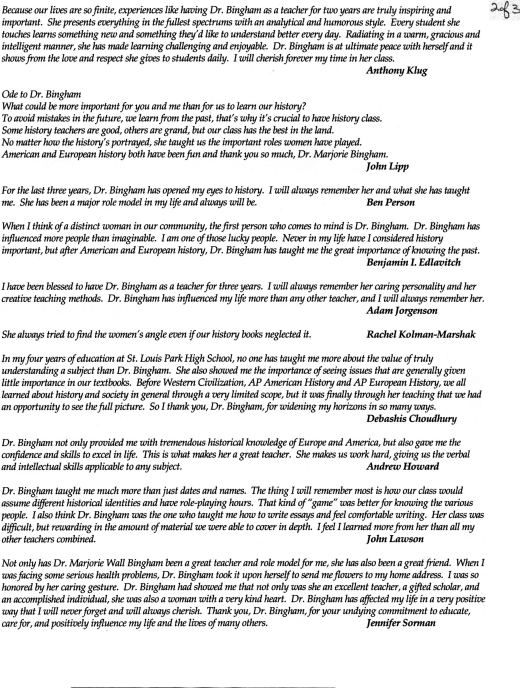 2 of 3

Because our lives are so finite, experiences like having Dr. Bingham as a teacher for two years are truly inspiring and important. She presents everything in the fullest spectrums with an analytical and humorous style. Every student she touches learns something new and something they'd like to understand better every day. Radiating in a warm, gracious and intelligent manner, she has made learning challenging and enjoyable. Dr. Bingham is at ultimate peace with herself and it shows from the love and respect she gives to students daily. I will cherish forever my time in her class.
Anthony Klug

Ode to Dr. Bingham
What could be more important for you and me than for us to learn our history?
To avoid mistakes in the future, we learn from the past, that's why it's crucial to have history class.
Some history teachers are good, others are grand, but our class has the best in the land.
No matter how the history's portrayed, she taught us the important roles women have played.
American and European history both have been fun and thank you so much, Dr. Marjorie Bingham.
John Lipp

For the last three years, Dr. Bingham has opened my eyes to history. I will always remember her and what she has taught me. She has been a major role model in my life and always will be. Ben Person

When I think of a distinct woman in our community, the first person who comes to mind is Dr. Bingham. Dr. Bingham has influenced more people than imaginable. I am one of those lucky people. Never in my life have I considered history important, but after American and European history, Dr. Bingham has taught me the great importance of knowing the past.
Benjamin I. Edlavitch

I have been blessed to have Dr. Bingham as a teacher for three years. I will always remember her caring personality and her creative teaching methods. Dr. Bingham has influenced my life more than any other teacher, and I will always remember her.
Adam Jorgenson

She always tried to find the women's angle even if our history books neglected it. Rachel Kolman-Marshak

In my four years of education at St. Louis Park High School, no one has taught me more about the value of truly understanding a subject than Dr. Bingham. She also showed me the importance of seeing issues that are generally given little importance in our textbooks. Before Western Civilization, AP American History and AP European History, we all learned about history and society in general through a very limited scope, but it was finally through her teaching that we had an opportunity to see the full picture. So I thank you, Dr. Bingham, for widening my horizons in so many ways.
Debashis Choudhury

Dr. Bingham not only provided me with tremendous historical knowledge of Europe and America, but also gave me the confidence and skills to excel in life. This is what makes her a great teacher. She makes us work hard, giving us the verbal and intellectual skills applicable to any subject. Andrew Howard

Dr. Bingham taught me much more than just dates and names. The thing I will remember most is how our class would assume different historical identities and have role-playing hours. That kind of "game" was better for knowing the various people. I also think Dr. Bingham was the one who taught me how to write essays and feel comfortable writing. Her class was difficult, but rewarding in the amount of material we were able to cover in depth. I feel I learned more from her than all my other teachers combined. John Lawson

Not only has Dr. Marjorie Wall Bingham been a great teacher and role model for me, she has also been a great friend. When I was facing some serious health problems, Dr. Bingham took it upon herself to send me flowers to my home address. I was so honored by her caring gesture. Dr. Bingham had showed me that not only was she an excellent teacher, a gifted scholar, and an accomplished individual, she was also a woman with a very kind heart. Dr. Bingham has affected my life in a very positive way that I will never forget and will always cherish. Thank you, Dr. Bingham, for your undying commitment to educate, care for, and positively influence my life and the lives of many others. Jennifer Sorman